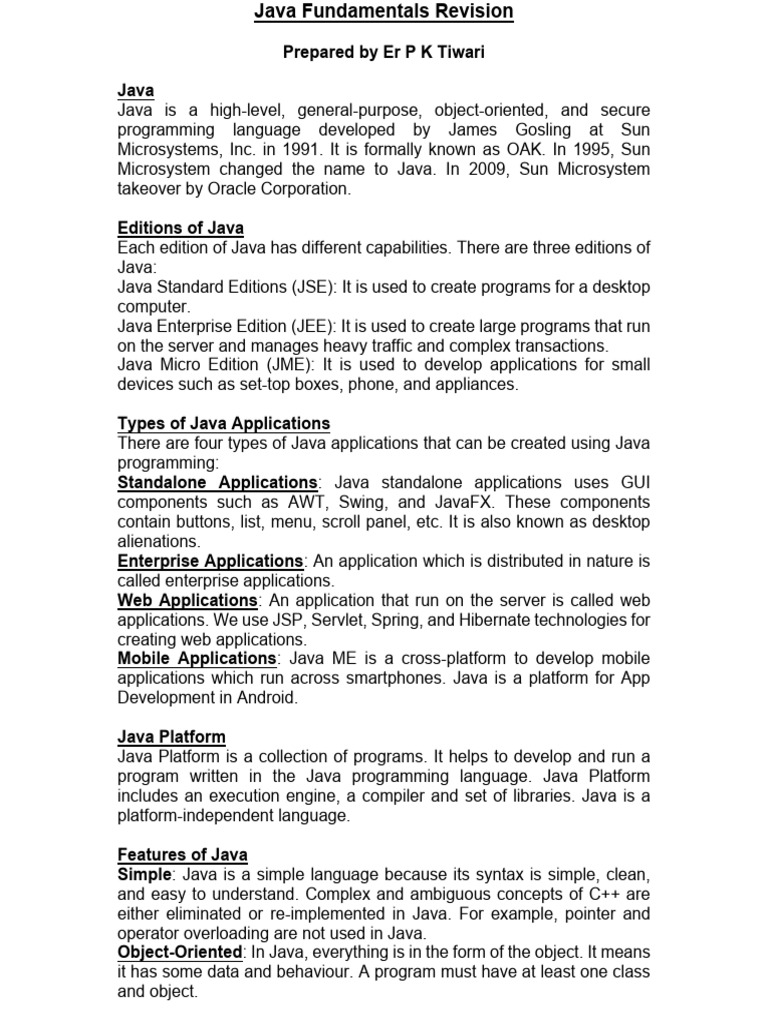 Java Fundamentals Revision

Prepared by Er P K Tiwari

Java
Java is a high-level, general-purpose, object-oriented, and secure programming language developed by James Gosling at Sun Microsystems, Inc. in 1991. It is formally known as OAK. In 1995, Sun Microsystem changed the name to Java. In 2009, Sun Microsystem takeover by Oracle Corporation.

Editions of Java
Each edition of Java has different capabilities. There are three editions of Java:
Java Standard Editions (JSE): It is used to create programs for a desktop computer.
Java Enterprise Edition (JEE): It is used to create large programs that run on the server and manages heavy traffic and complex transactions.
Java Micro Edition (JME): It is used to develop applications for small devices such as set-top boxes, phone, and appliances.

Types of Java Applications
There are four types of Java applications that can be created using Java programming:
Standalone Applications: Java standalone applications uses GUI components such as AWT, Swing, and JavaFX. These components contain buttons, list, menu, scroll panel, etc. It is also known as desktop alienations.
Enterprise Applications: An application which is distributed in nature is called enterprise applications.
Web Applications: An application that run on the server is called web applications. We use JSP, Servlet, Spring, and Hibernate technologies for creating web applications.
Mobile Applications: Java ME is a cross-platform to develop mobile applications which run across smartphones. Java is a platform for App Development in Android.

Java Platform
Java Platform is a collection of programs. It helps to develop and run a program written in the Java programming language. Java Platform includes an execution engine, a compiler and set of libraries. Java is a platform-independent language.

Features of Java
Simple: Java is a simple language because its syntax is simple, clean, and easy to understand. Complex and ambiguous concepts of C++ are either eliminated or re-implemented in Java. For example, pointer and operator overloading are not used in Java.
Object-Oriented: In Java, everything is in the form of the object. It means it has some data and behaviour. A program must have at least one class and object.